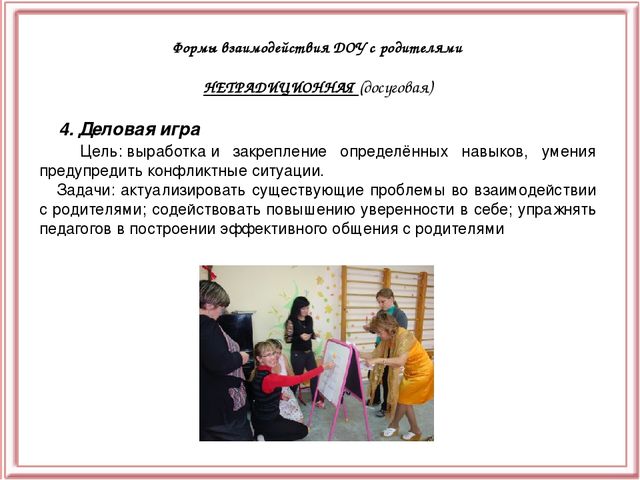 Формы взаимодействия ДОУ с родителями

НЕТРАДИЦИОННАЯ (досуговая)

4. Деловая игра

Цель: выработка и закрепление определённых навыков, умения предупредить конфликтные ситуации.

Задачи: актуализировать существующие проблемы во взаимодействии с родителями; содействовать повышению уверенности в себе; упражнять педагогов в построении эффективного общения с родителями